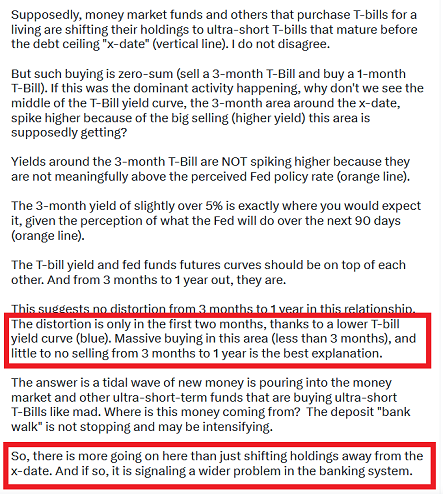 Supposedly, money market funds and others that purchase T-bills for a living are shifting their holdings to ultra-short T-bills that mature before the debt ceiling "x-date" (vertical line). I do not disagree.

But such buying is zero-sum (sell a 3-month T-Bill and buy a 1-month T-Bill). If this was the dominant activity happening, why don't we see the middle of the T-Bill yield curve, the 3-month area around the x-date, spike higher because of the big selling (higher yield) this area is supposedly getting?

Yields around the 3-month T-Bill are NOT spiking higher because they are not meaningfully above the perceived Fed policy rate (orange line).

The 3-month yield of slightly over 5% is exactly where you would expect it, given the perception of what the Fed will do over the next 90 days (orange line).

The T-bill yield and fed funds futures curves should be on top of each other. And from 3 months to 1 year out, they are.

This suggests no distortion from 3 months to 1 year in this relationship.
The distortion is only in the first two months, thanks to a lower T-bill yield curve (blue). Massive buying in this area (less than 3 months), and little to no selling from 3 months to 1 year is the best explanation.

The answer is a tidal wave of new money is pouring into the money market and other ultra-short-term funds that are buying ultra-short T-Bills like mad. Where is this money coming from? The deposit "bank walk" is not stopping and may be intensifying.

So, there is more going on here than just shifting holdings away from the x-date. And if so, it is signaling a wider problem in the banking system.